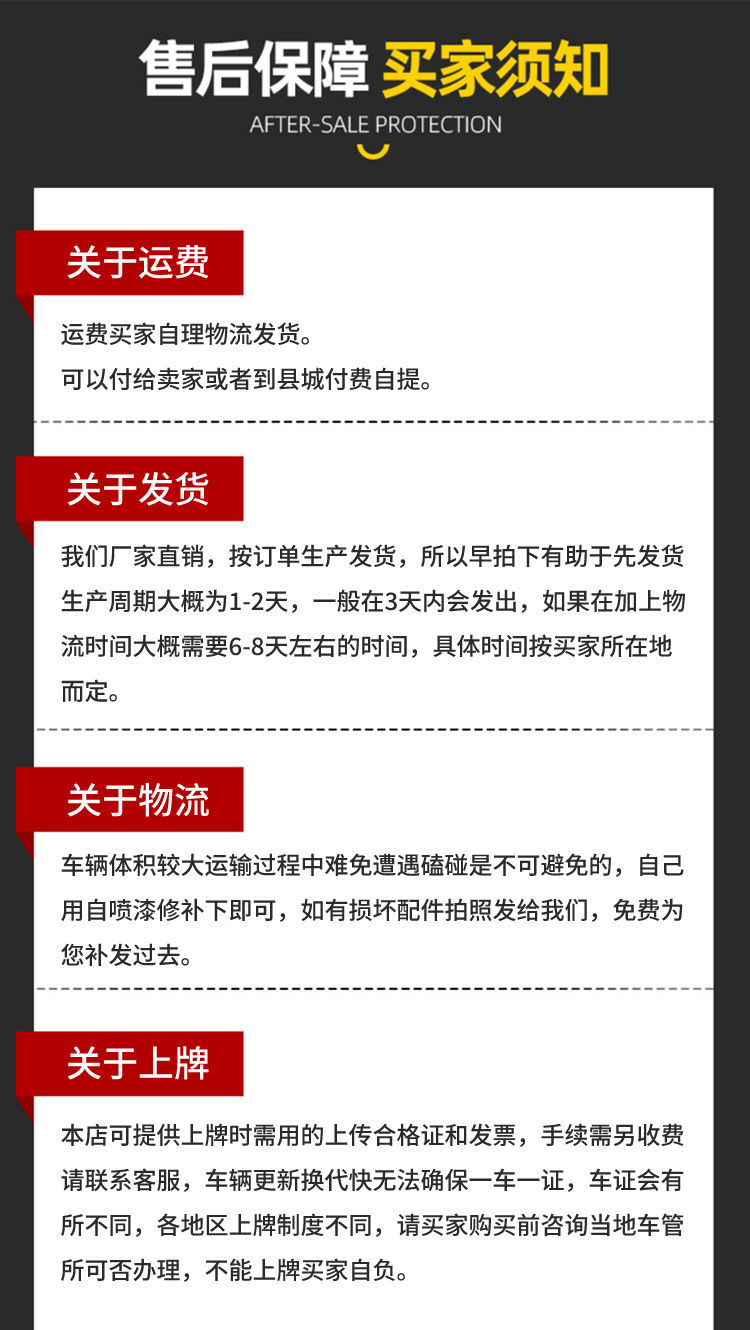 售后保障 买家须知

AFTER-SALE PROTECTION

关于运费

运费买家自理物流发货。
可以付给卖家或者到县城付费自提。

关于发货

我们厂家直销，按订单生产发货，所以早拍下有助于先发货生产周期大概为1-2天，一般在3天内会发出，如果在加上物流时间大概需要6-8天左右的时间，具体时间按买家所在地而定。

关于物流

车辆体积较大运输过程中难免遭遇磕碰是不可避免的，自己用自喷漆修补下即可，如有损坏配件拍照发给我们，免费为您补发过去。

关于上牌

本店可提供上牌时需用的上传合格证和发票，手续需另收费请联系客服，车辆更新换代快无法确保一车一证，车证会有所不同，各地区上牌制度不同，请买家购买前咨询当地车管所可否办理，不能上牌买家自负。